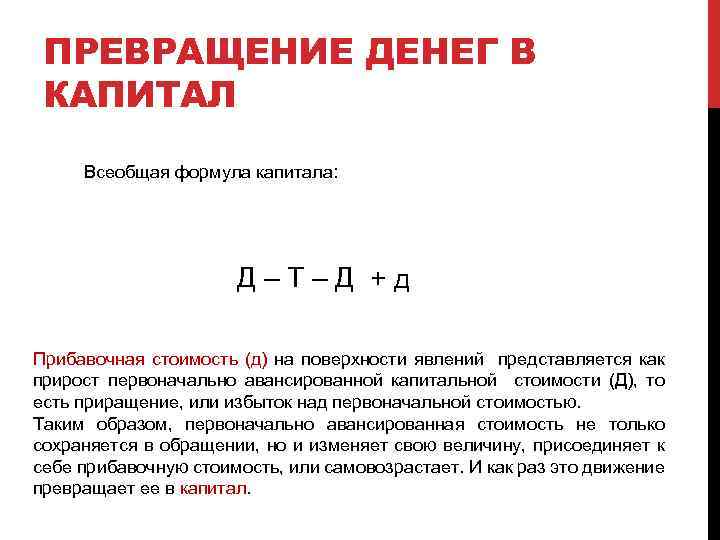 ПРЕВРАЩЕНИЕ ДЕНЕГ В КАПИТАЛ

Всеобщая формула капитала:

Д – Т – Д + д

Прибавочная стоимость (д) на поверхности явлений представляется как прирост первоначально авансированной капитальной стоимости (Д), то есть приращение, или избыток над первоначальной стоимостью.
Таким образом, первоначально авансированная стоимость не только сохраняется в обращении, но и изменяет свою величину, присоединяет к себе прибавочную стоимость, или самовозрастает. И как раз это движение превращает ее в капитал.